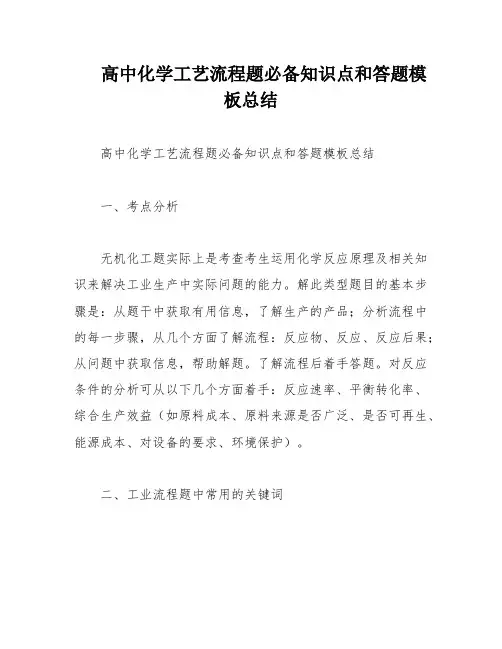 高中化学工艺流程题必备知识点和答题模板总结

高中化学工艺流程题必备知识点和答题模板总结

一、考点分析

无机化工题实际上是考查考生运用化学反应原理及相关知识来解决工业生产中实际问题的能力。解此类型题目的基本步骤是：从题干中获取有用信息，了解生产的产品；分析流程中的每一步骤，从几个方面了解流程：反应物、反应、反应后果；从问题中获取信息，帮助解题。了解流程后着手答题。对反应条件的分析可从以下几个方面着手：反应速率、平衡转化率、综合生产效益（如原料成本、原料来源是否广泛、是否可再生、能源成本、对设备的要求、环境保护）。

二、工业流程题中常用的关键词